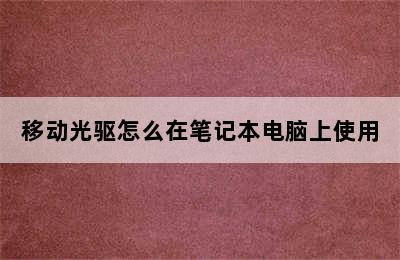 移动光驱怎么在笔记本电脑上使用